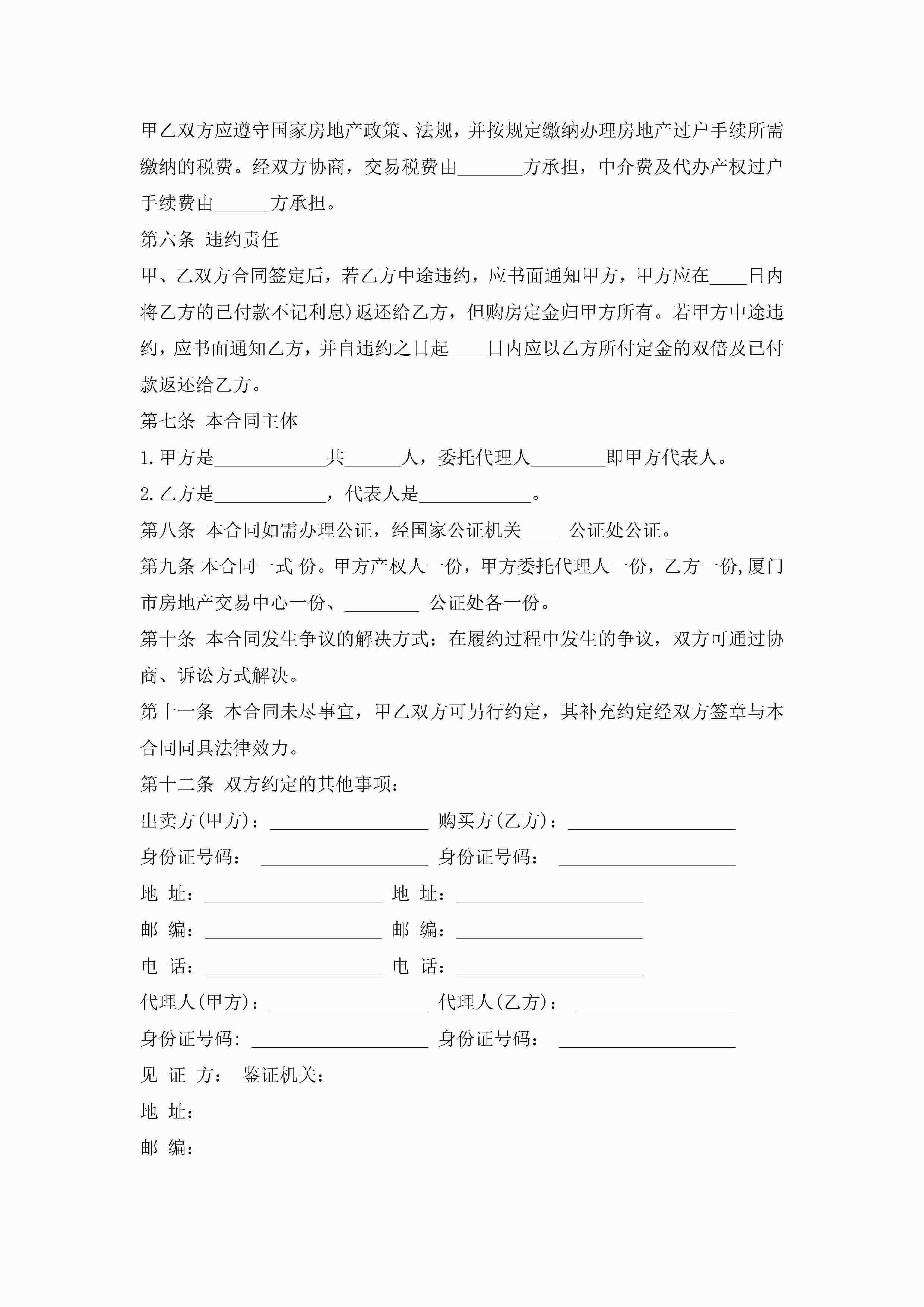 甲乙双方应遵守国家房地产政策、法规，并按规定缴纳办理房地产过户手续所需缴纳的税费。经双方协商，交易税费由_______方承担，中介费及代办产权过户手续费由______方承担。

第六条 违约责任

甲、乙双方合同签定后，若乙方中途违约，应书面通知甲方，甲方应在____日内将乙方的已付款不记利息)返还给乙方，但购房定金归甲方所有。若甲方中途违约，应书面通知乙方，并自违约之日起____日内应以乙方所付定金的双倍及已付款返还给乙方。

第七条 本合同主体

1.甲方是____________共______人，委托代理人________即甲方代表人。

2.乙方是____________，代表人是____________。

第八条 本合同如需办理公证，经国家公证机关____ 公证处公证。

第九条 本合同一式 份。甲方产权人一份，甲方委托代理人一份，乙方一份,厦门市房地产交易中心一份、________ 公证处各一份。

第十条 本合同发生争议的解决方式：在履约过程中发生的争议，双方可通过协商、诉讼方式解决。

第十一条 本合同未尽事宜，甲乙双方可另行约定，其补充约定经双方签章与本合同同具法律效力。

第十二条 双方约定的其他事项：

出卖方(甲方)：_________________ 购买方(乙方)：__________________

身份证号码： __________________ 身份证号码： ___________________

地 址：___________________ 地 址：____________________

邮 编：___________________ 邮 编：____________________

电 话：___________________ 电 话：____________________

代理人(甲方)：_________________ 代理人(乙方)： _________________

身份证号码: ___________________ 身份证号码： ___________________

见 证 方： 鉴证机关：

地 址：

邮 编：